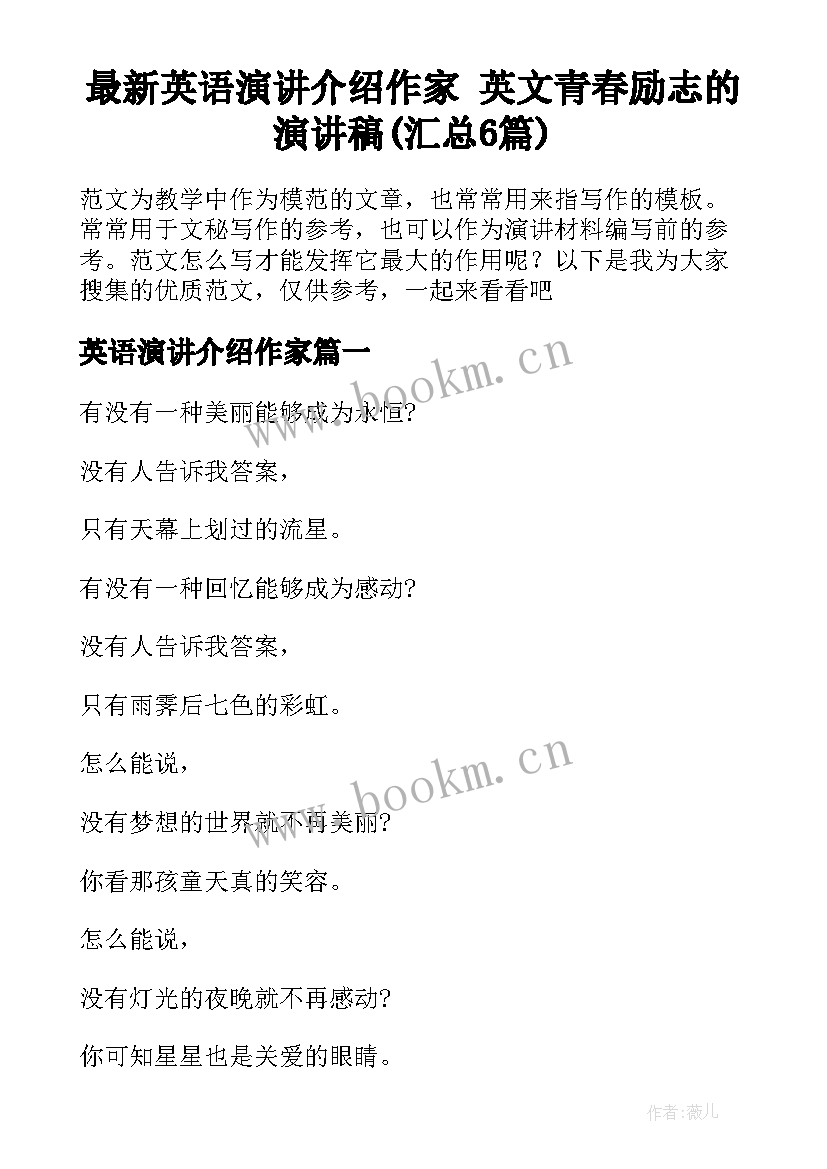 最新英语演讲介绍作家 英文青春励志的演讲稿(汇总6篇)

范文为教学中作为模范的文章，也常常用来指写作的模板。常常用于文秘写作的参考，也可以作为演讲材料编写前的参考。范文怎么写才能发挥它最大的作用呢？以下是我为大家搜集的优质范文，仅供参考，一起来看看吧

英语演讲介绍作家篇一

www.bookm.cn

有没有一种美丽能够成为永恒?

没有人告诉我答案，

只有天幕上划过的流星。

有没有一种回忆能够成为感动?

没有人告诉我答案，

只有雨霁后七色的彩虹。

www.bookm.cn

怎么能说，

没有梦想的世界就不再美丽?

你看那孩童天真的笑容。

怎么能说，

没有灯光的夜晚就不再感动?

你可知星星也是关爱的眼睛。

作者:薇儿